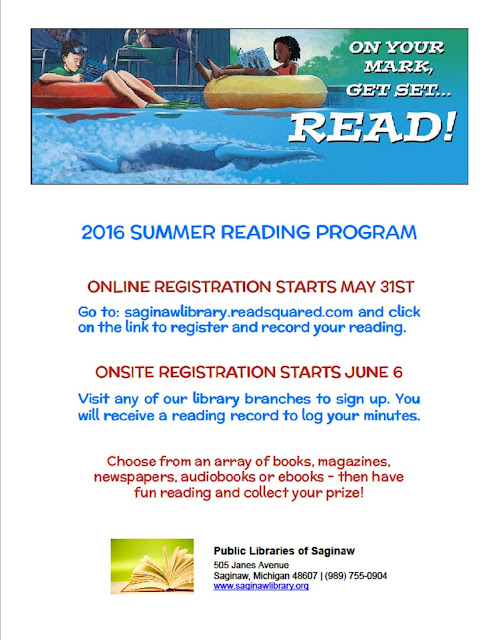 ON YOUR MARK, GET SET... READ!

2016 SUMMER READING PROGRAM

ONLINE REGISTRATION STARTS MAY 31ST

Go to: saginawlibrary.readsquared.com and click on the link to register and record your reading.

ONSITE REGISTRATION STARTS JUNE 6

Visit any of our library branches to sign up. You will receive a reading record to log your minutes.

Choose from an array of books, magazines, newspapers, audiobooks or ebooks - then have fun reading and collect your prize!

Public Libraries of Saginaw
505 Janes Avenue
Saginaw, Michigan 48607 | (989) 755-0904
www.saginawlibrary.org